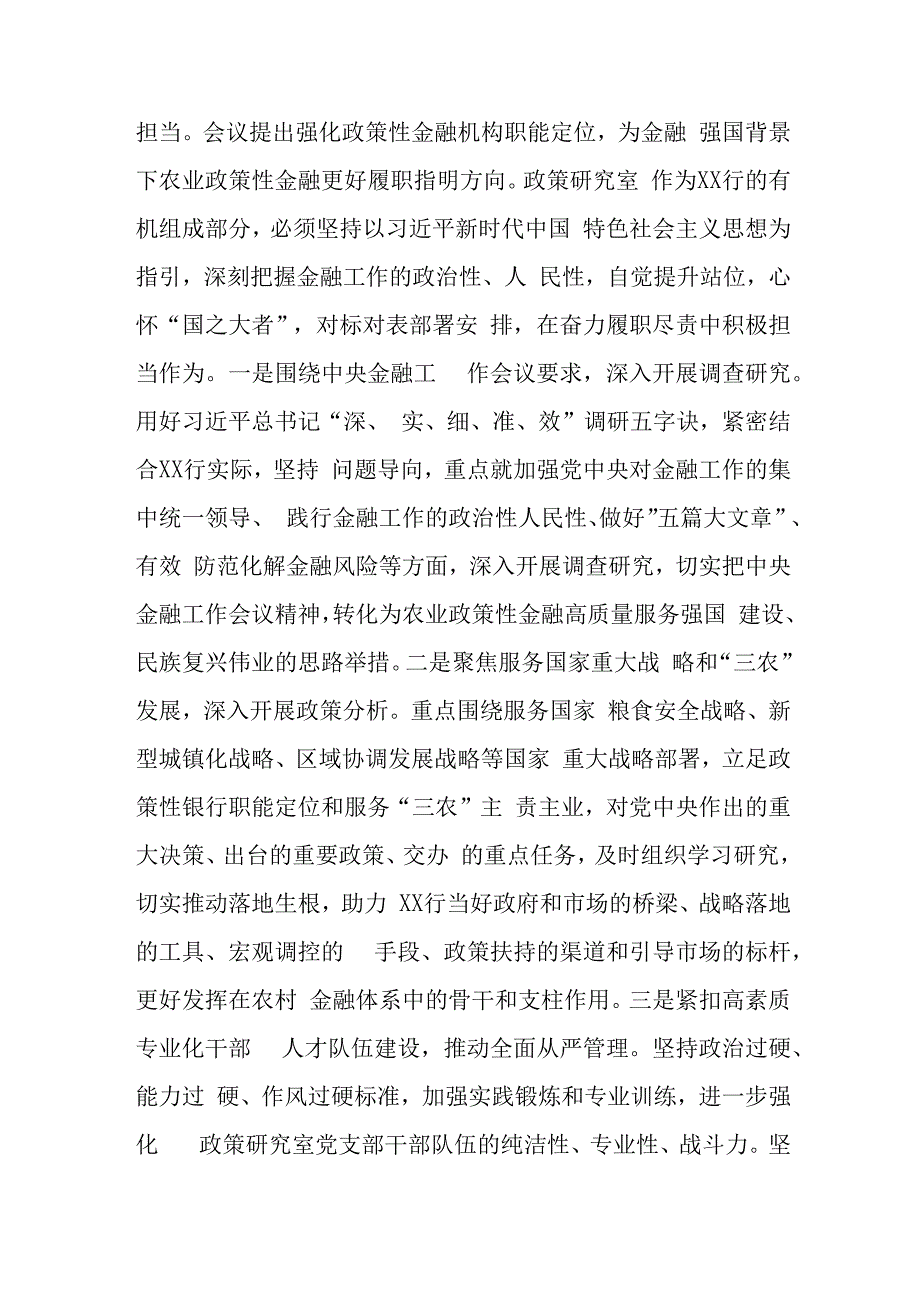 担当。会议提出强化政策性金融机构职能定位，为金融 强国背景下农业政策性金融更好履职指明方向。政策研究室 作为XX行的有机组成部分，必须坚持以习近平新时代中国 特色社会主义思想为指引，深刻把握金融工作的政治性、人 民性，自觉提升站位，心怀“国之大者”，对标对表部署安 排，在奋力履职尽责中积极担当作为。一是围绕中央金融工 作会议要求，深入开展调查研究。用好习近平总书记“深、 实、细、准、效”调研五字诀，紧密结合XX行实际，坚持 问题导向，重点就加强党中央对金融工作的集中统一领导、 践行金融工作的政治性人民性、做好”五篇大文章”、有效 防范化解金融风险等方面，深入开展调查研究，切实把中央金融工作会议精神，转化为农业政策性金融高质量服务强国 建设、民族复兴伟业的思路举措。二是聚焦服务国家重大战 略和“三农”发展，深入开展政策分析。重点围绕服务国家 粮食安全战略、新型城镇化战略、区域协调发展战略等国家 重大战略部署，立足政策性银行职能定位和服务“三农”主 责主业，对党中央作出的重大决策、出台的重要政策、交办 的重点任务，及时组织学习研究，切实推动落地生根，助力 XX行当好政府和市场的桥梁、战略落地的工具、宏观调控的 手段、政策扶持的渠道和引导市场的标杆，更好发挥在农村 金融体系中的骨干和支柱作用。三是紧扣高素质专业化干部 人才队伍建设，推动全面从严管理。坚持政治过硬、能力过 硬、作风过硬标准，加强实践锻炼和专业训练，进一步强化 政策研究室党支部干部队伍的纯洁性、专业性、战斗力。坚